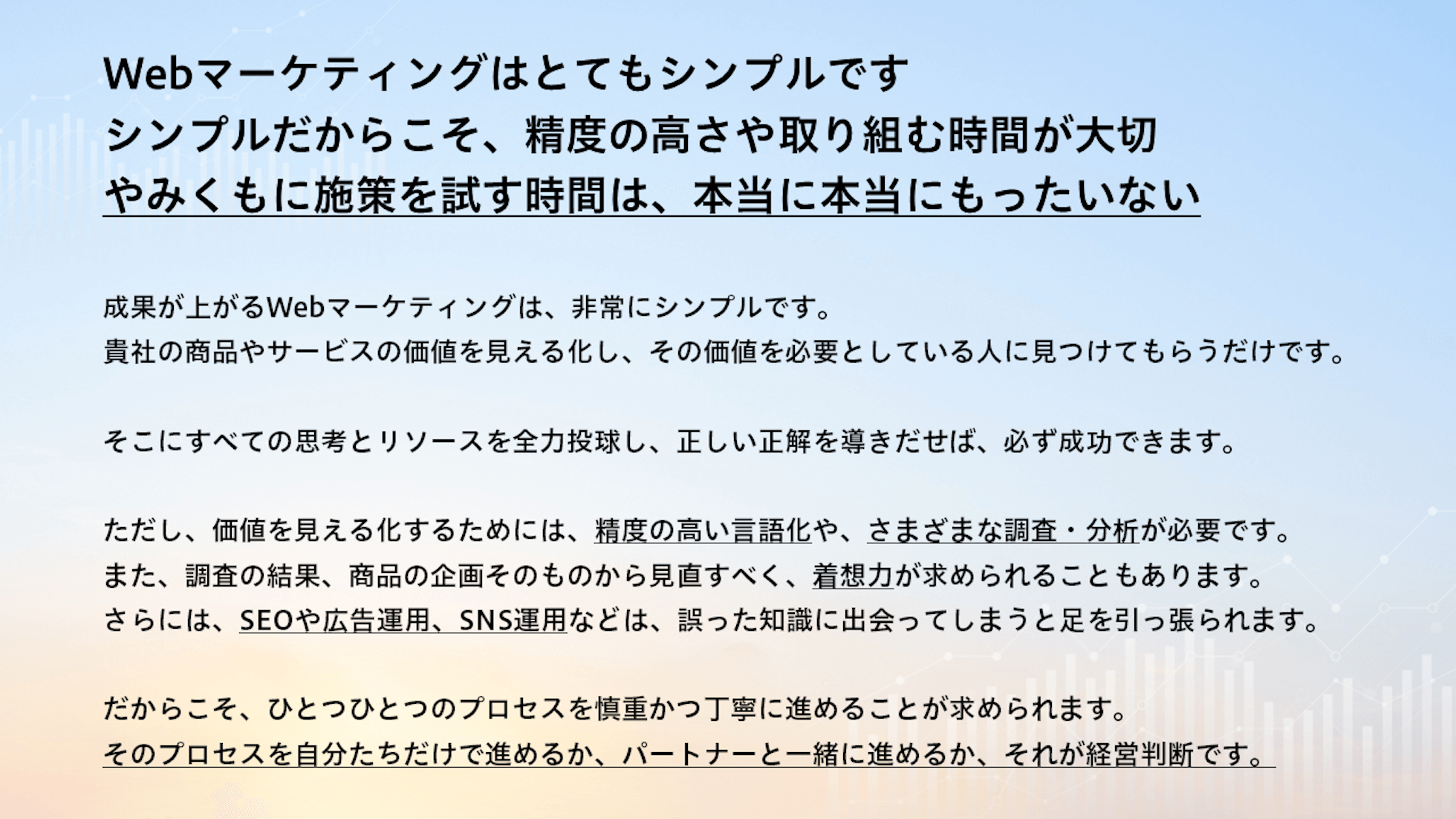 Webマーケティングはとてもシンプルです
シンプルだからこそ、精度の高さや取り組む時間が大切
やみくもに施策を試す時間は、本当に本当にもったいない

成果が上がるWebマーケティングは、非常にシンプルです。
貴社の商品やサービスの価値を見える化し、その価値を必要としている人に見つけてもらうだけです。

そこにすべての思考とリソースを全力投球し、正しい正解を導きだせば、必ず成功できます。

ただし、価値を見える化するためには、精度の高い言語化や、さまざまな調査・分析が必要です。
また、調査の結果、商品の企画そのものから見直すべく、着想力が求められることもあります。
さらには、SEOや広告運用、SNS運用などは、誤った知識に出会ってしまうと足を引っ張られます。

だからこそ、ひとつひとつのプロセスを慎重かつ丁寧に進めることが求められます。
そのプロセスを自分たちだけで進めるか、パートナーと一緒に進めるか、それが経営判断です。